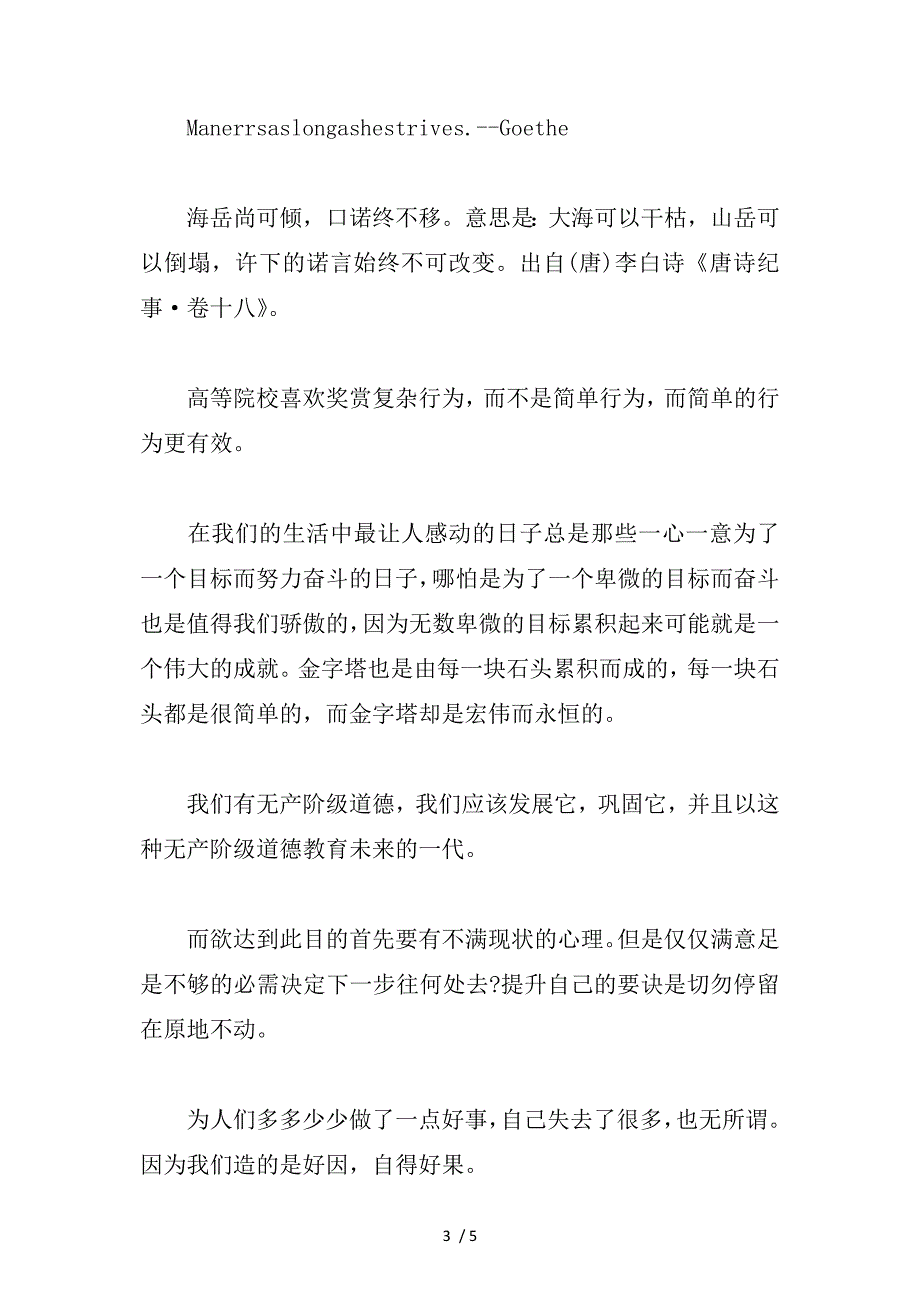 Manerrsaslongashestrives.--Goethe

海岳尚可倾，口诺终不移。意思是:大海可以干枯，山岳可以倒塌，许下的诺言始终不可改变。出自(唐)李白诗《唐诗纪事·卷十八》。

高等院校喜欢奖赏复杂行为，而不是简单行为，而简单的行为更有效。

在我们的生活中最让人感动的日子总是那些一心一意为了一个目标而努力奋斗的日子，哪怕是为了一个卑微的目标而奋斗也是值得我们骄傲的，因为无数卑微的目标累积起来可能就是一个伟大的成就。金字塔也是由每一块石头累积而成的，每一块石头都是很简单的，而金字塔却是宏伟而永恒的。

我们有无产阶级道德，我们应该发展它，巩固它，并且以这种无产阶级道德教育未来的一代。

而欲达到此目的首先要有不满现状的心理。但是仅仅满意足是不够的必需决定下一步往何处去?提升自己的要诀是切勿停留在原地不动。

为人们多多少少做了一点好事，自己失去了很多，也无所谓。因为我们造的是好因，自得好果。

3 / 5